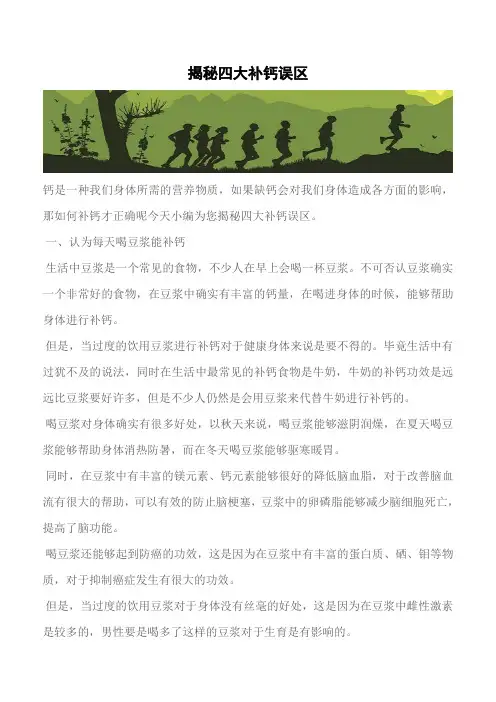 揭秘四大补钙误区

钙是一种我们身体所需的营养物质，如果缺钙会对我们身体造成各方面的影响，那如何补钙才正确呢今天小编为您揭秘四大补钙误区。

一、认为每天喝豆浆能补钙

生活中豆浆是一个常见的食物，不少人在早上会喝一杯豆浆。不可否认豆浆确实一个非常好的食物，在豆浆中确实有丰富的钙量，在喝进身体的时候，能够帮助身体进行补钙。

但是，当过度的饮用豆浆进行补钙对于健康身体来说是要不得的。毕竟生活中有过犹不及的说法，同时在生活中最常见的补钙食物是牛奶，牛奶的补钙功效是远远比豆浆要好许多，但是不少人仍然是会用豆浆来代替牛奶进行补钙的。

喝豆浆对身体确实有很多好处，以秋天来说，喝豆浆能够滋阴润燥，在夏天喝豆浆能够帮助身体消热防暑，而在冬天喝豆浆能够驱寒暖胃。

同时，在豆浆中有丰富的镁元素、钙元素能够很好的降低脑血脂，对于改善脑血流有很大的帮助，可以有效的防止脑梗塞，豆浆中的卵磷脂能够减少脑细胞死亡，提高了脑功能。

喝豆浆还能够起到防癌的功效，这是因为在豆浆中有丰富的蛋白质、硒、钼等物质，对于抑制癌症发生有很大的功效。

但是，当过度的饮用豆浆对于身体没有丝毫的好处，这是因为在豆浆中雌性激素是较多的，男性要是喝多了这样的豆浆对于生育是有影响的。